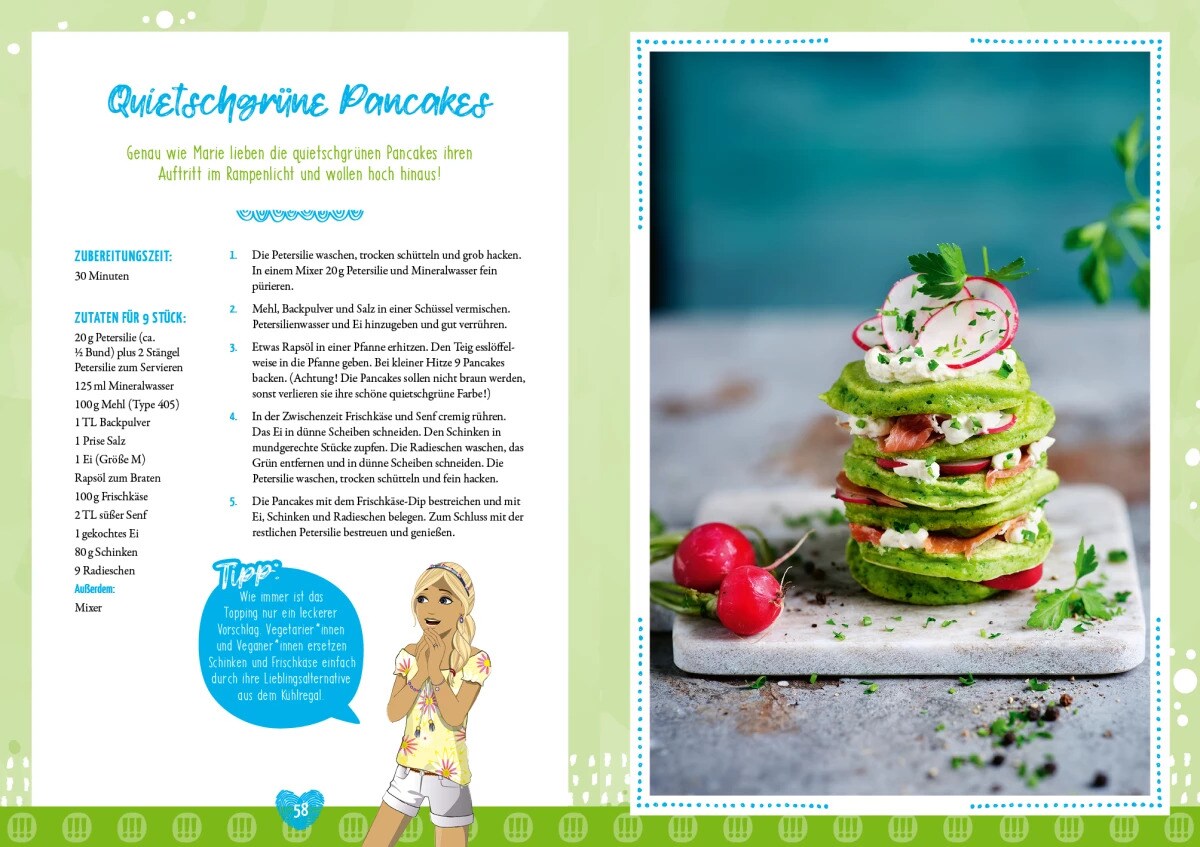 Quietschgrüne Pancakes

Genau wie Marie lieben die quietschgrünen Pancakes ihren Auftritt im Rampenlicht und wollen hoch hinaus!

ZUBEREITUNGSZEIT:
30 Minuten

ZUTATEN FÜR 9 STÜCK:
20 g Petersilie (ca. ½ Bund) plus 2 Stängel Petersilie zum Servieren
125 ml Mineralwasser
100 g Mehl (Type 405)
1 TL Backpulver
1 Prise Salz
1 Ei (Größe M)
Rapsöl zum Braten
100 g Frischkäse
2 TL süßer Senf
1 gekochtes Ei
80 g Schinken
9 Radieschen
Außerdem:
Mixer

1. Die Petersilie waschen, trocken schütteln und grob hacken. In einem Mixer 20 g Petersilie und Mineralwasser fein pürieren.

2. Mehl, Backpulver und Salz in einer Schüssel vermischen. Petersilienwasser und Ei hinzugeben und gut verrühren.

3. Etwas Rapsöl in einer Pfanne erhitzen. Den Teig esslöffelweise in die Pfanne geben. Bei kleiner Hitze 9 Pancakes backen. (Achtung! Die Pancakes sollen nicht braun werden, sonst verlieren sie ihre schöne quietschgrüne Farbe!)

4. In der Zwischenzeit Frischkäse und Senf cremig rühren. Das Ei in dünne Scheiben schneiden. Den Schinken in mundgerechte Stücke zupfen. Die Radieschen waschen, das Grün entfernen und in dünne Scheiben schneiden. Die Petersilie waschen, trocken schütteln und fein hacken.

5. Die Pancakes mit dem Frischkäse-Dip bestreichen und mit Ei, Schinken und Radieschen belegen. Zum Schluss mit der restlichen Petersilie bestreuen und genießen.

Tipp:
Wie immer ist das Topping nur ein leckerer Vorschlag. Vegetarier*innen und Veganer*innen ersetzen Schinken und Frischkäse einfach durch ihre Lieblingsalternative aus dem Kühlregal.

58